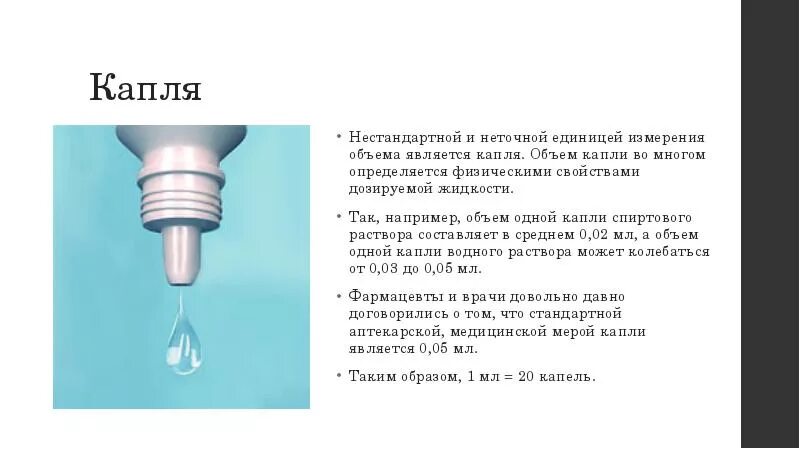 Капля

• Нестандартной и неточной единицей измерения объема является капля. Объем капли во многом определяется физическими свойствами дозируемой жидкости.

• Так, например, объем одной капли спиртового раствора составляет в среднем 0,02 мл, а объем одной капли водного раствора может колебаться от 0,03 до 0,05 мл.

• Фармацевты и врачи довольно давно договорились о том, что стандартной аптекарской, медицинской мерой капли является 0,05 мл.

• Таким образом, 1 мл = 20 капель.